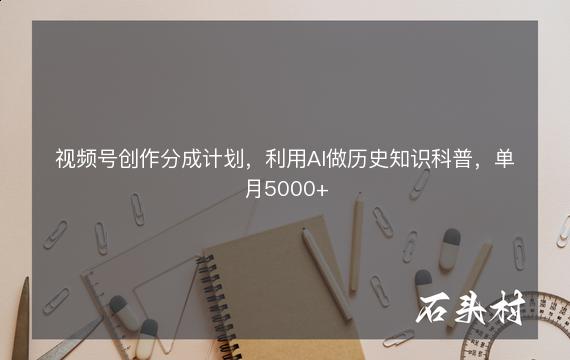 视频号创作分成计划，利用AI做历史知识科普，单月5000+

石头村